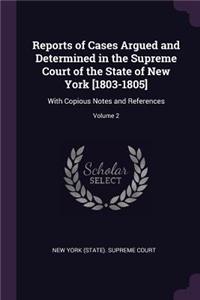 Reports of Cases Argued and Determined in the Supreme Court of the State of New York [1803-1805]

With Copious Notes and References

Volume 2

Scholar SELECT

NEW YORK (STATE). SUPREME COURT